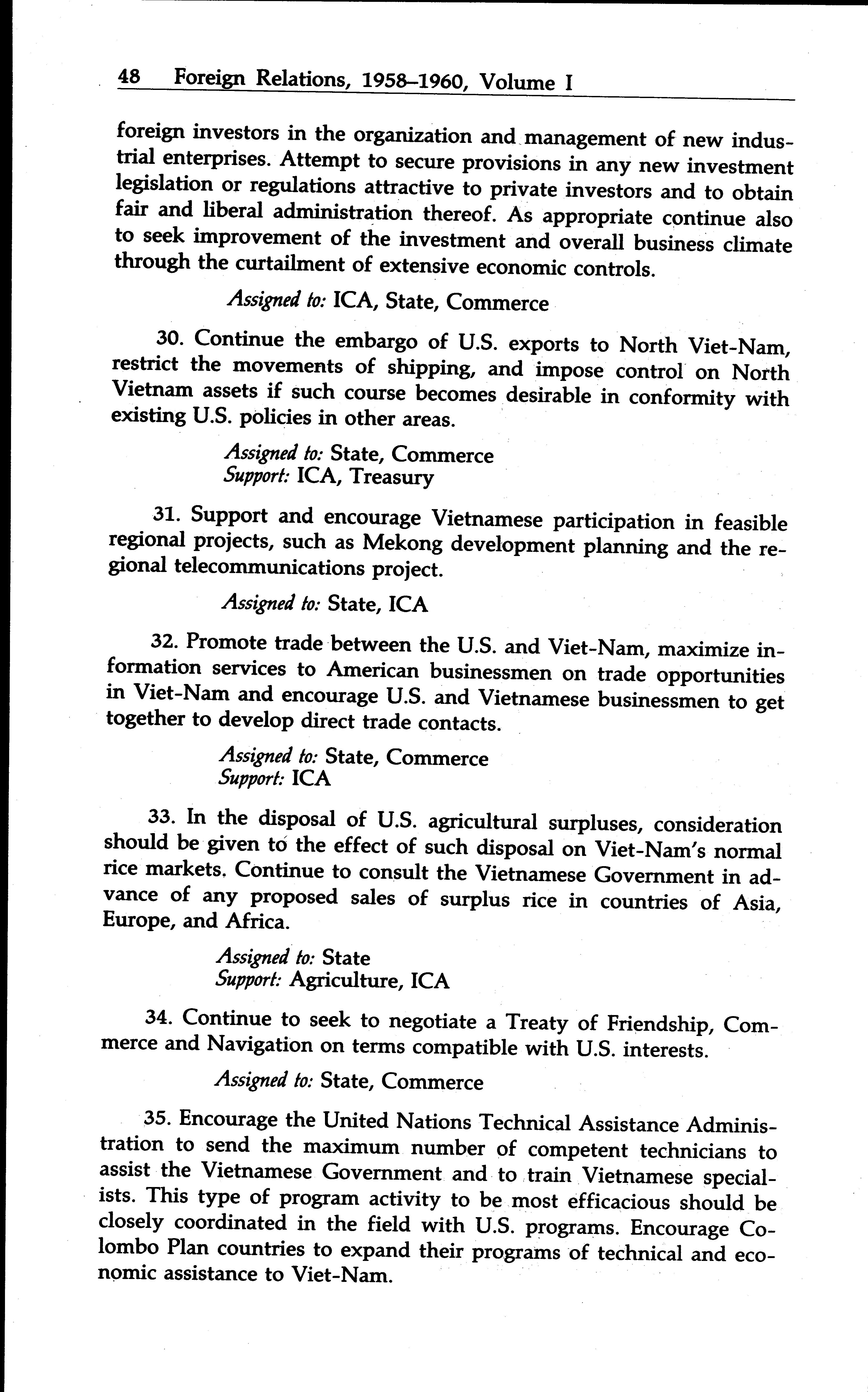 48 Foreign Relations, 1958–1960, Volume I

foreign investors in the organization and management of new industrial enterprises. Attempt to secure provisions in any new investment legislation or regulations attractive to private investors and to obtain fair and liberal administration thereof. As appropriate continue also to seek improvement of the investment and overall business climate through the curtailment of extensive economic controls.

Assigned to: ICA, State, Commerce

30. Continue the embargo of U.S. exports to North Viet-Nam, restrict the movements of shipping, and impose control on North Vietnam assets if such course becomes desirable in conformity with existing U.S. policies in other areas.

Assigned to: State, Commerce
Support: ICA, Treasury

31. Support and encourage Vietnamese participation in feasible regional projects, such as Mekong development planning and the regional telecommunications project.

Assigned to: State, ICA

32. Promote trade between the U.S. and Viet-Nam, maximize information services to American businessmen on trade opportunities in Viet-Nam and encourage U.S. and Vietnamese businessmen to get together to develop direct trade contacts.

Assigned to: State, Commerce
Support: ICA

33. In the disposal of U.S. agricultural surpluses, consideration should be given to the effect of such disposal on Viet-Nam's normal rice markets. Continue to consult the Vietnamese Government in advance of any proposed sales of surplus rice in countries of Asia, Europe, and Africa.

Assigned to: State
Support: Agriculture, ICA

34. Continue to seek to negotiate a Treaty of Friendship, Commerce and Navigation on terms compatible with U.S. interests.

Assigned to: State, Commerce

35. Encourage the United Nations Technical Assistance Administration to send the maximum number of competent technicians to assist the Vietnamese Government and to train Vietnamese specialists. This type of program activity to be most efficacious should be closely coordinated in the field with U.S. programs. Encourage Colombo Plan countries to expand their programs of technical and economic assistance to Viet-Nam.